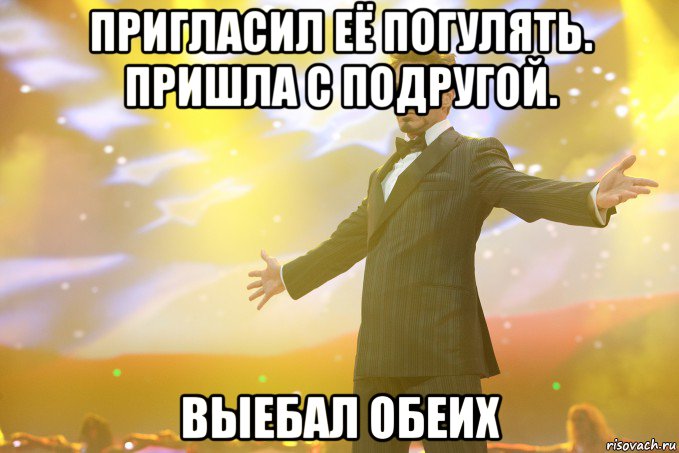 ПРИГЛАСИЛ ЕЁ ПОГУЛЯТЬ. ПРИШЛА С ПОДРУГОЙ.

ВЫЕБАЛ ОБЕИХ

risovach.ru